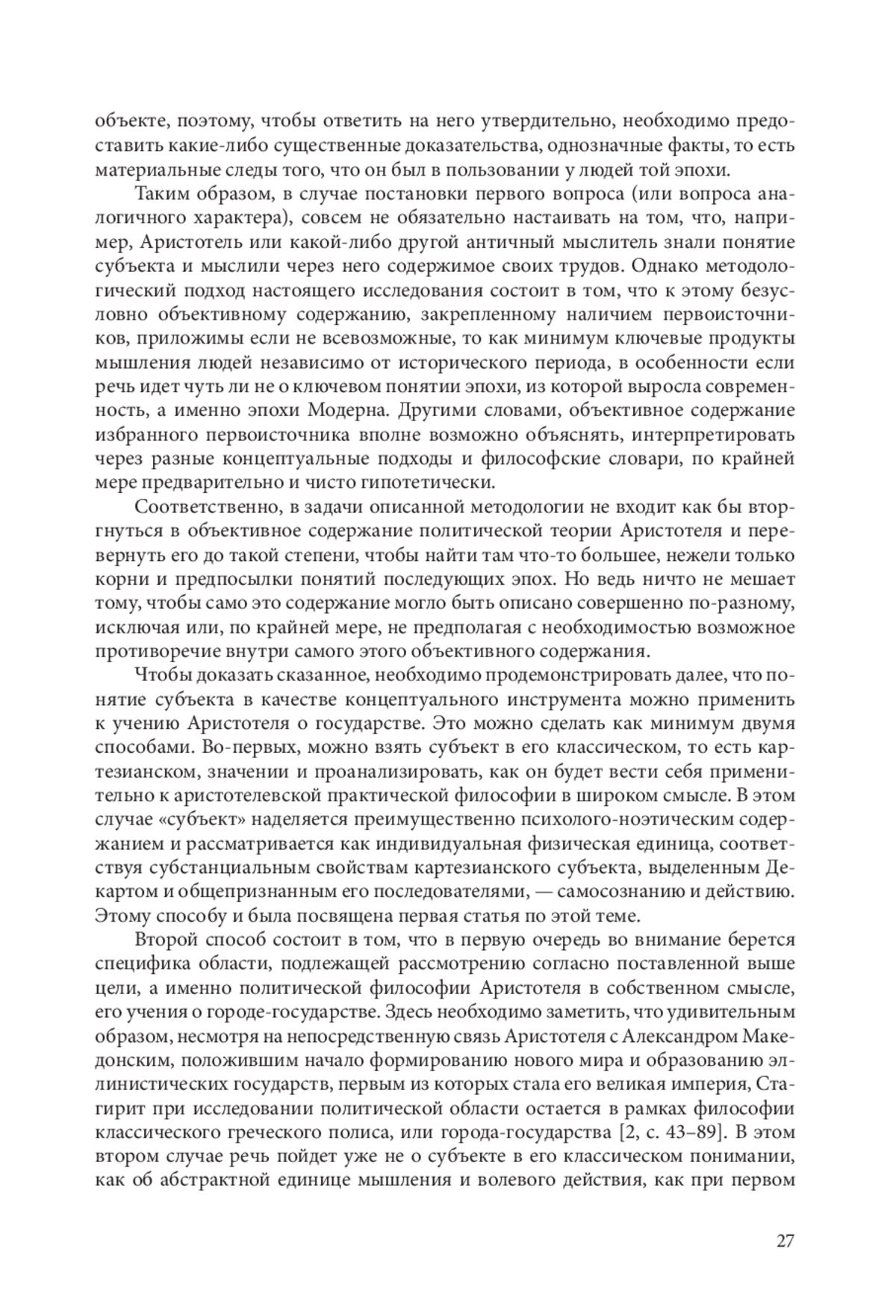 объекте, поэтому, чтобы ответить на него утвердительно, необходимо предоставить какие-либо существенные доказательства, однозначные факты, то есть материальные следы того, что он был в пользовании у людей той эпохи.

Таким образом, в случае постановки первого вопроса (или вопроса аналогичного характера), совсем не обязательно настаивать на том, что, например, Аристотель или какой-либо другой античный мыслитель знали понятие субъекта и мыслили через него содержимое своих трудов. Однако методологический подход настоящего исследования состоит в том, что к этому безусловно объективному содержанию, закрепленному наличием первоисточников, приложимы если не всевозможные, то как минимум ключевые продукты мышления людей независимо от исторического периода, в особенности если речь идет чуть ли не о ключевом понятии эпохи, из которой выросла современность, а именно эпохи Модерна. Другими словами, объективное содержание избранного первоисточника вполне возможно объяснять, интерпретировать через разные концептуальные подходы и философские словари, по крайней мере предварительно и чисто гипотетически.

Соответственно, в задачи описанной методологии не входит как бы вторгнуться в объективное содержание политической теории Аристотеля и перевернуть его до такой степени, чтобы найти там что-то большее, нежели только корни и предпосылки понятий последующих эпох. Но ведь ничто не мешает тому, чтобы само это содержание могло быть описано совершенно по-разному, исключая или, по крайней мере, не предполагая с необходимостью возможное противоречие внутри самого этого объективного содержания.

Чтобы доказать сказанное, необходимо продемонстрировать далее, что понятие субъекта в качестве концептуального инструмента можно применить к учению Аристотеля о государстве. Это можно сделать как минимум двумя способами. Во-первых, можно взять субъект в его классическом, то есть картезианском, значении и проанализировать, как он будет вести себя применительно к аристотелевской практической философии в широком смысле. В этом случае «субъект» наделяется преимущественно психолого-ноэтическим содержанием и рассматривается как индивидуальная физическая единица, соответствуя субстанциальным свойствам картезианского субъекта, выделенным Декартом и общепризнанным его последователями, — самосознанию и действию. Этому способу и была посвящена первая статья по этой теме.

Второй способ состоит в том, что в первую очередь во внимание берется специфика области, подлежащей рассмотрению согласно поставленной выше цели, а именно политической философии Аристотеля в собственном смысле, его учения о городе-государстве. Здесь необходимо заметить, что удивительным образом, несмотря на непосредственную связь Аристотеля с Александром Македонским, положившим начало формированию нового мира и образованию эллинистических государств, первым из которых стала его великая империя, Стагирит при исследовании политической области остается в рамках философии классического греческого полиса, или города-государства [2, с. 43–89]. В этом втором случае речь пойдет уже не о субъекте в его классическом понимании, как об абстрактной единице мышления и волевого действия, как при первом

27